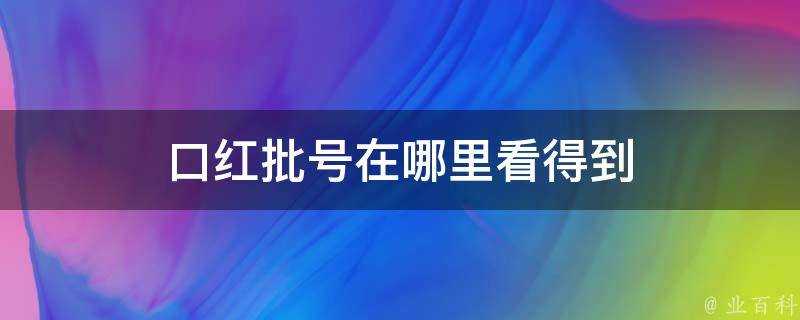 口红批号在哪里看得到

@ 业百科